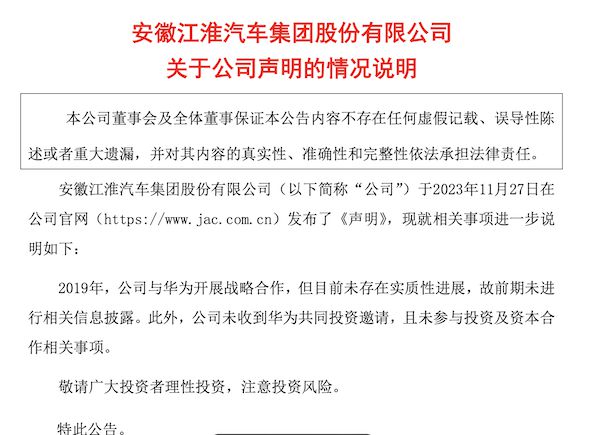 安徽江淮汽车集团股份有限公司
关于公司声明的情况说明

本公司董事会及全体董事保证本公告内容不存在任何虚假记载、误导性陈述或者重大遗漏，并对其内容的真实性、准确性和完整性依法承担法律责任。

安徽江淮汽车集团股份有限公司（以下简称“公司”）于2023年11月27日在公司官网（https://www.jac.com.cn）发布了《声明》，现就相关事项进一步说明如下：

2019年，公司与华为开展战略合作，但目前未存在实质性进展，故前期未进行相关信息披露。此外，公司未收到华为共同投资邀请，且未参与投资及资本合作相关事项。

敬请广大投资者理性投资，注意投资风险。

特此公告。